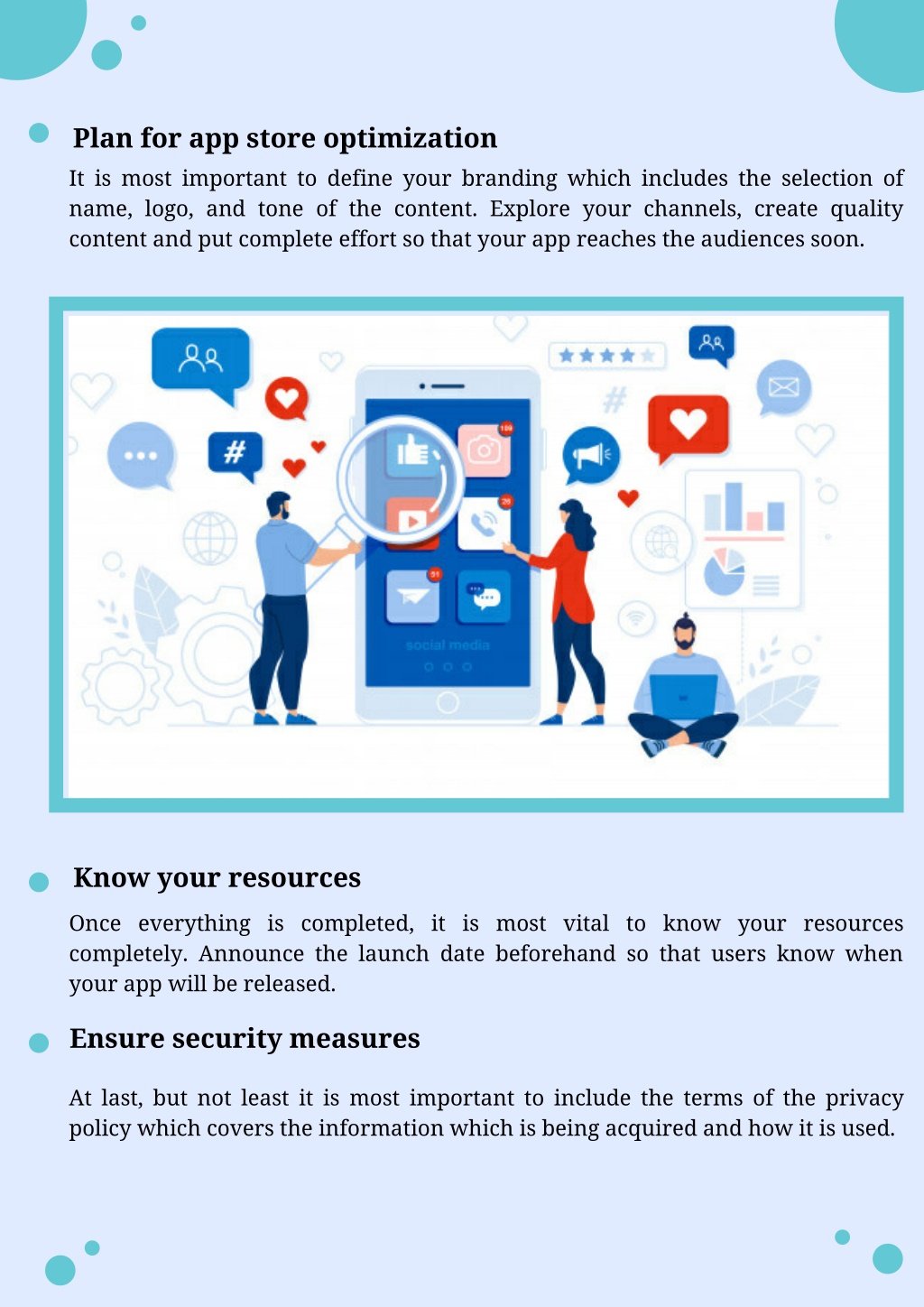 Plan for app store optimization

It is most important to define your branding which includes the selection of name, logo, and tone of the content. Explore your channels, create quality content and put complete effort so that your app reaches the audiences soon.

#

#

social media

Know your resources

Once everything is completed, it is most vital to know your resources completely. Announce the launch date beforehand so that users know when your app will be released.

Ensure security measures

At last, but not least it is most important to include the terms of the privacy policy which covers the information which is being acquired and how it is used.